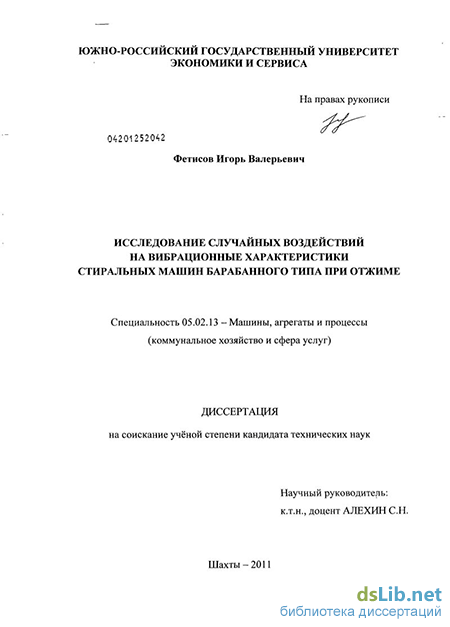 ЮЖНО-РОССИЙСКИЙ ГОСУДАРСТВЕННЫЙ УНИВЕРСИТЕТ ЭКОНОМИКИ И СЕРВИСА

На правах рукописи

04201252042

Фетисов Игорь Валерьевич

ИССЛЕДОВАНИЕ СЛУЧАЙНЫХ ВОЗДЕЙСТВИЙ НА ВИБРАЦИОННЫЕ ХАРАКТЕРИСТИКИ СТИРАЛЬНЫХ МАШИН БАРАБАННОГО ТИПА ПРИ ОТЖИМЕ

Специальность 05.02.13 – Машины, агрегаты и процессы (коммунальное хозяйство и сфера услуг)

ДИССЕРТАЦИЯ

на соискание учёной степени кандидата технических наук

Научный руководитель:
к.т.н., доцент АЛЕХИН С.Н.

Шахты – 2011

dsLib.net
библиотека диссертаций